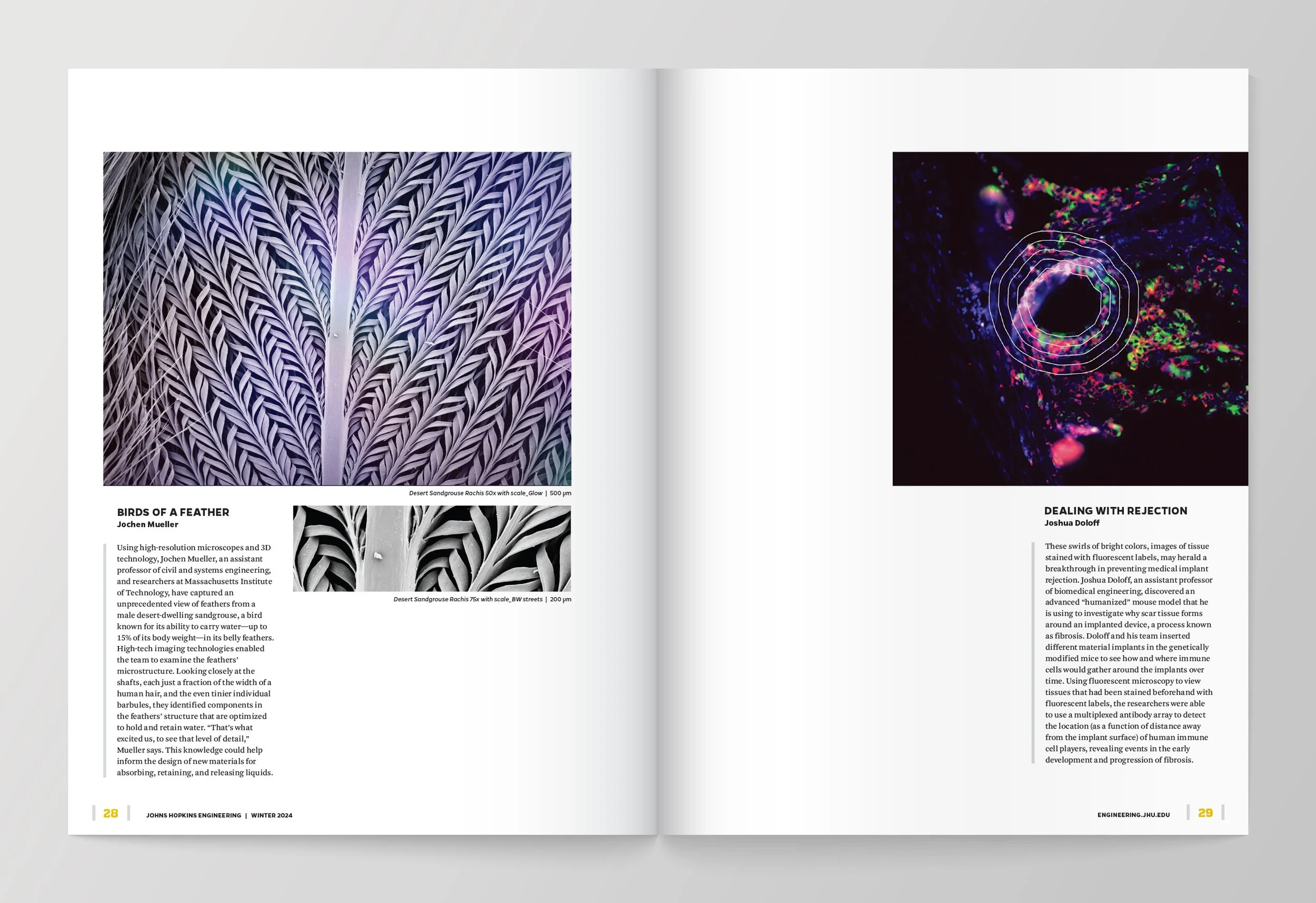 Desert Sandgrouse Rachis 50x with scale_Glow | 500 μm

BIRDS OF A FEATHER
Jochen Mueller

Using high-resolution microscopes and 3D technology, Jochen Mueller, an assistant professor of civil and systems engineering, and researchers at Massachusetts Institute of Technology, have captured an unprecedented view of feathers from a male desert-dwelling sandgrouse, a bird known for its ability to carry water—up to 15% of its body weight—in its belly feathers. High-tech imaging technologies enabled the team to examine the feathers' microstructure. Looking closely at the shafts, each just a fraction of the width of a human hair, and the even tinier individual barbules, they identified components in the feathers' structure that are optimized to hold and retain water. "That's what excited us, to see that level of detail," Mueller says. This knowledge could help inform the design of new materials for absorbing, retaining, and releasing liquids.

Desert Sandgrouse Rachis 75x with scale_BW streets | 200 μm

28 JOHNS HOPKINS ENGINEERING | WINTER 2024

DEALING WITH REJECTION
Joshua Doloff

These swirls of bright colors, images of tissue stained with fluorescent labels, may herald a breakthrough in preventing medical implant rejection. Joshua Doloff, an assistant professor of biomedical engineering, discovered an advanced "humanized" mouse model that he is using to investigate why scar tissue forms around an implanted device, a process known as fibrosis. Doloff and his team inserted different material implants in the genetically modified mice to see how and where immune cells would gather around the implants over time. Using fluorescent microscopy to view tissues that had been stained beforehand with fluorescent labels, the researchers were able to use a multiplexed antibody array to detect the location (as a function of distance away from the implant surface) of human immune cell players, revealing events in the early development and progression of fibrosis.

ENGINEERING.JHU.EDU 29